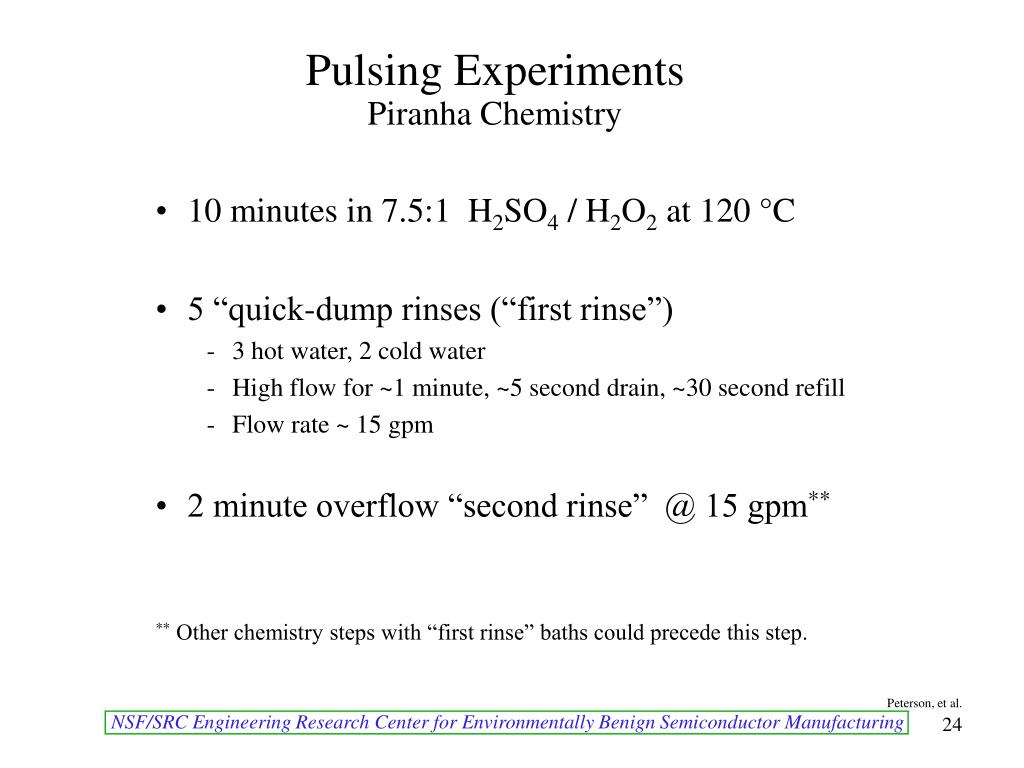 Pulsing Experiments
Piranha Chemistry

• 10 minutes in 7.5:1 $H_2SO_4$ / $H_2O_2$ at 120 °C

• 5 “quick-dump rinses (“first rinse”)
- 3 hot water, 2 cold water
- High flow for ~1 minute, ~5 second drain, ~30 second refill
- Flow rate ~ 15 gpm

• 2 minute overflow “second rinse” @ 15 gpm$^{**}$

$^{**}$ Other chemistry steps with “first rinse” baths could precede this step.

Peterson, et al.

NSF/SRC Engineering Research Center for Environmentally Benign Semiconductor Manufacturing

24